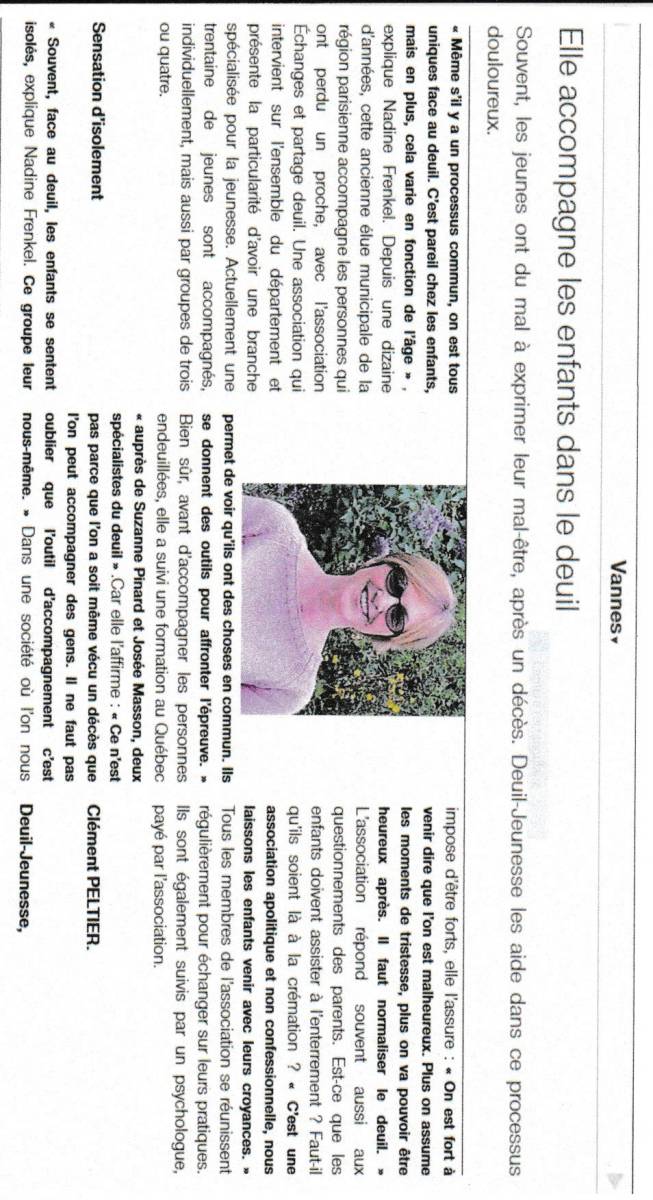 Vannes

Elle accompagne les enfants dans le deuil

Souvent, les jeunes ont du mal à exprimer leur mal-être, après un décès. Deuil-Jeunesse les aide dans ce processus douloureux.

« Même s'il y a un processus commun, on est tous uniques face au deuil. C'est pareil chez les enfants, mais en plus, cela varie en fonction de l'âge », explique Nadine Frenkel. Depuis une dizaine d'années, cette ancienne élue municipale de la région parisienne accompagne les personnes qui ont perdu un proche, avec l'association Échanges et partage deuil. Une association qui intervient sur l'ensemble du département et présente la particularité d'avoir une branche spécialisée pour la jeunesse. Actuellement une trentaine de jeunes sont accompagnés, individuellement, mais aussi par groupes de trois ou quatre.

Sensation d'isolement

« Souvent, face au deuil, les enfants se sentent isolés, explique Nadine Frenkel. Ce groupe leur permet de voir qu'ils ont des choses en commun. Ils se donnent des outils pour affronter l'épreuve. »

Bien sûr, avant d'accompagner les personnes endeuillées, elle a suivi une formation au Québec « auprès de Suzanne Pinard et Josée Masson, deux spécialistes du deuil ». Car elle l'affirme : « Ce n'est pas parce que l'on a soit même vécu un décès que l'on peut accompagner des gens. Il ne faut pas oublier que l'outil d'accompagnement c'est nous-même. » Dans une société où l'on nous impose d'être forts, elle l'assure : « On est fort à venir dire que l'on est malheureux. Plus on assume les moments de tristesse, plus on va pouvoir être heureux après. Il faut normaliser le deuil. »

L'association répond souvent aussi aux questionnements des parents. Est-ce que les enfants doivent assister à l'enterrement ? Faut-il qu'ils soient là à la crémation ? « C'est une association apolitique et non confessionnelle, nous laissons les enfants venir avec leurs croyances. »

Tous les membres de l'association se réunissent régulièrement pour échanger sur leurs pratiques. Ils sont également suivis par un psychologue, payé par l'association.

Clément PELTIER.

Deuil-Jeunesse,